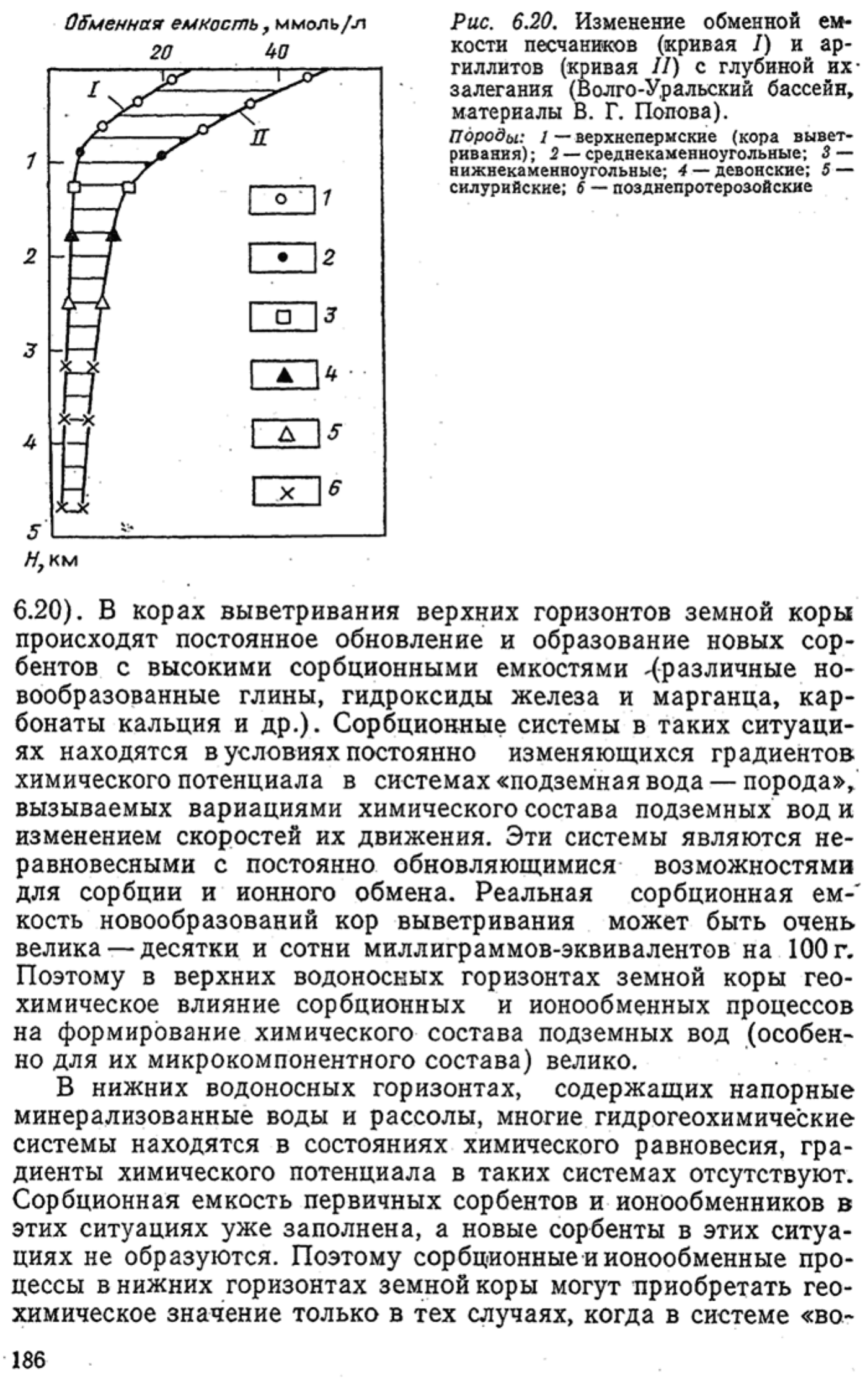 Обменная емкость, ммоль/л
20
40
I
II
1
2
3
4
5
H, км
1
2
3
4
5
6

Рис. 6.20. Изменение обменной емкости песчаников (кривая I) и аргиллитов (кривая II) с глубиной их залегания (Волго-Уральский бассейн, материалы В. Г. Попова).

Породы: 1 — верхнепермские (кора выветривания); 2 — среднекаменноугольные; 3 — нижнекаменноугольные; 4 — девонские; 5 — силурийские; 6 — позднепротерозойские

6.20). В корах выветривания верхних горизонтов земной коры происходят постоянное обновление и образование новых сорбентов с высокими сорбционными емкостями (различные новообразованные глины, гидроксиды железа и марганца, карбонаты кальция и др.). Сорбционные системы в таких ситуациях находятся в условиях постоянно изменяющихся градиентов химического потенциала в системах «подземная вода — порода», вызываемых вариациями химического состава подземных вод и изменением скоростей их движения. Эти системы являются неравновесными с постоянно обновляющимися возможностями для сорбции и ионного обмена. Реальная сорбционная емкость новообразований кор выветривания может быть очень велика — десятки и сотни миллиграммов-эквивалентов на 100 г. Поэтому в верхних водоносных горизонтах земной коры геохимическое влияние сорбционных и ионообменных процессов на формирование химического состава подземных вод (особенно для их микрокомпонентного состава) велико.

В нижних водоносных горизонтах, содержащих напорные минерализованные воды и рассолы, многие гидрогеохимические системы находятся в состояниях химического равновесия, градиенты химического потенциала в таких системах отсутствуют. Сорбционная емкость первичных сорбентов и ионообменников в этих ситуациях уже заполнена, а новые сорбенты в этих ситуациях не образуются. Поэтому сорбционные и ионообменные процессы в нижних горизонтах земной коры могут приобретать геохимическое значение только в тех случаях, когда в системе «во-

186